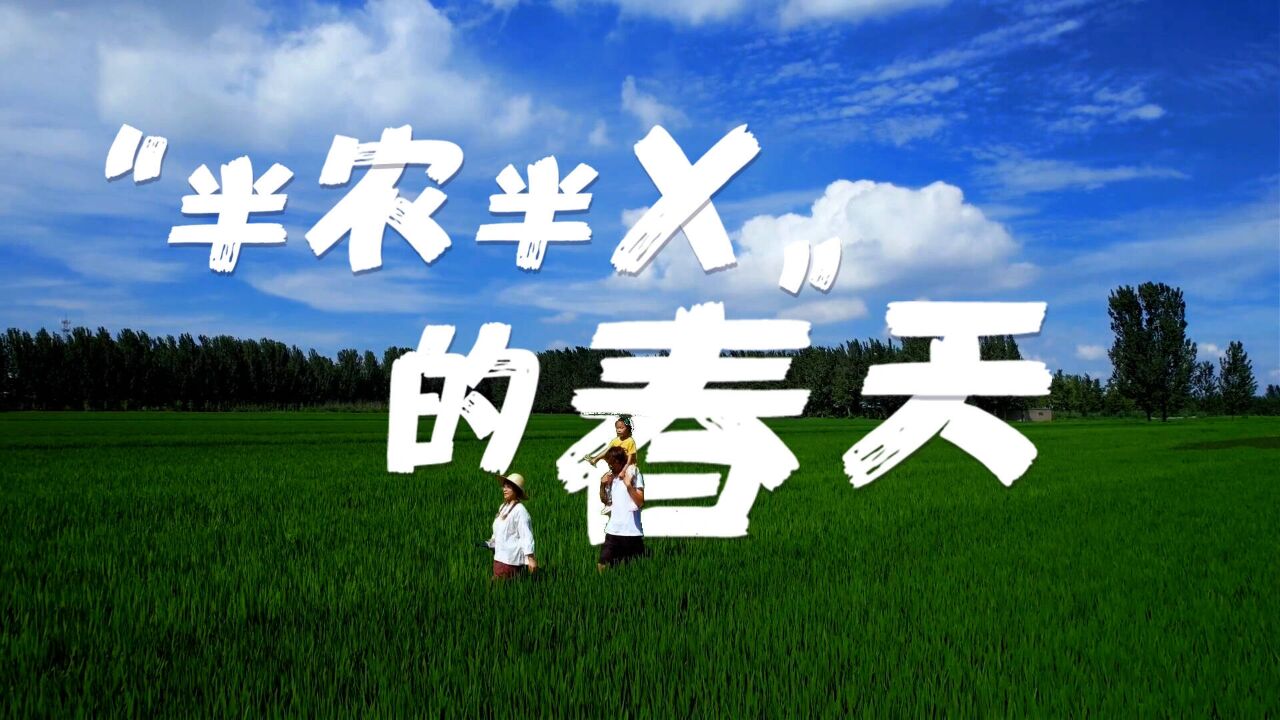 "半农半X"的春天